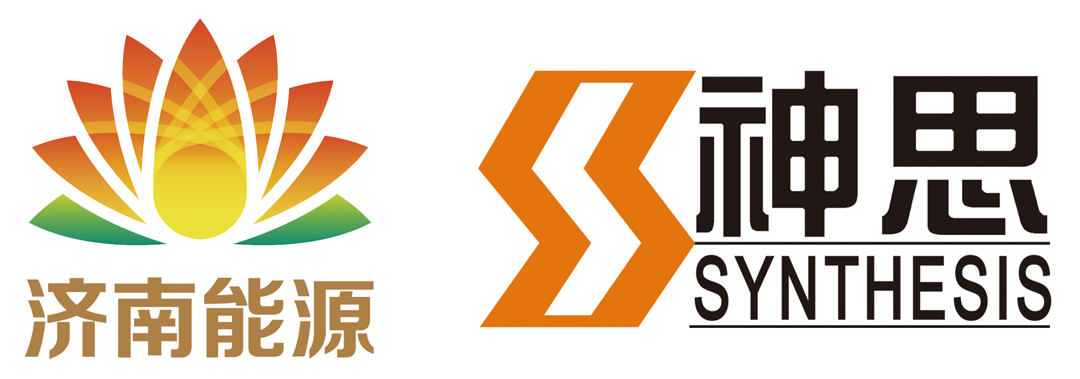 济南能源

神思
SYNTHESIS